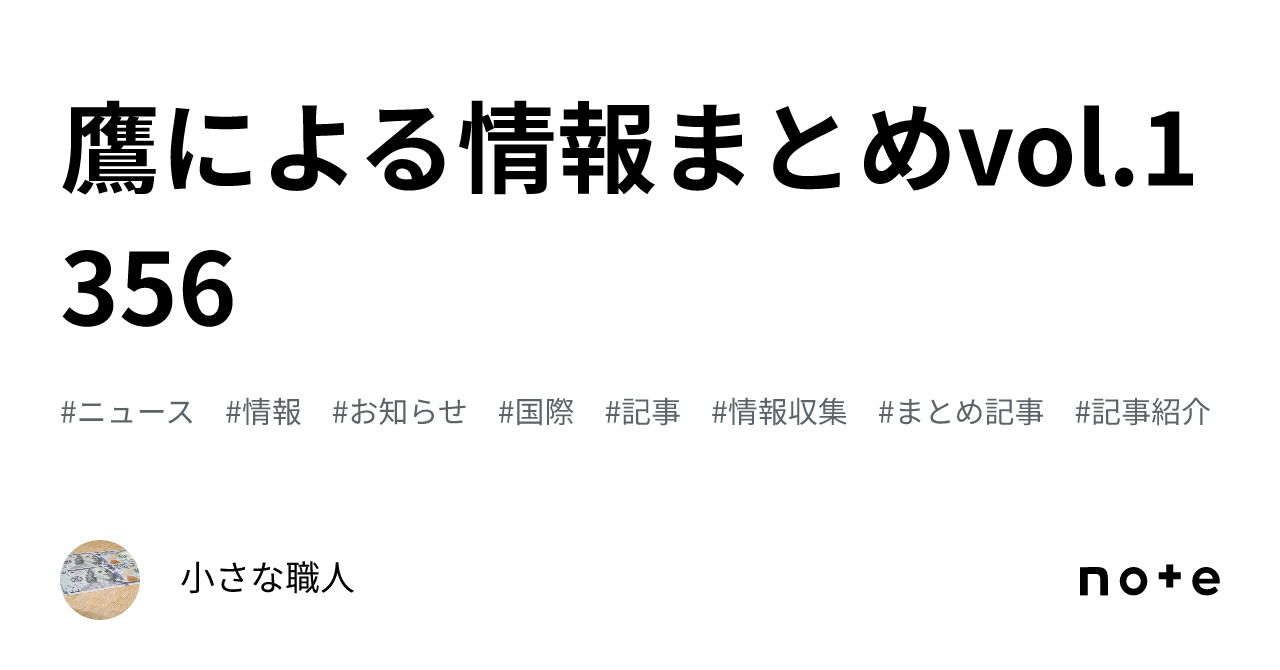 鷹による情報まとめvol.1356

#ニュース　#情報　#お知らせ　#国際　#記事　#情報収集　#まとめ記事　#記事紹介

小さな職人

note